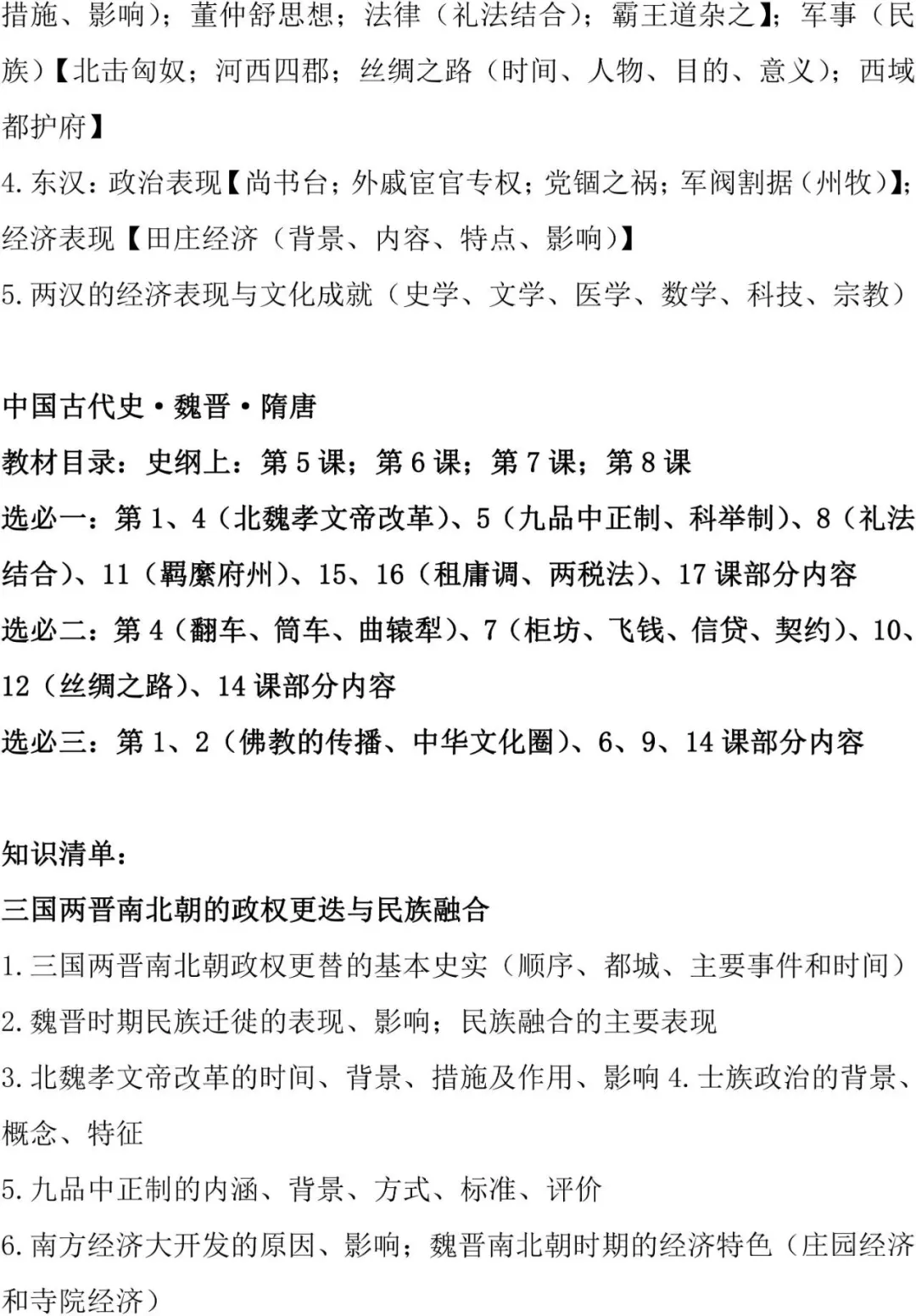 措施、影响）；董仲舒思想；法律（礼法结合）；霸王道杂之】；军事（民族）【北击匈奴；河西四郡；丝绸之路（时间、人物、目的、意义）；西域都护府】

4.东汉：政治表现【尚书台；外戚宦官专权；党锢之祸；军阀割据（州牧）】；经济表现【田庄经济（背景、内容、特点、影响）】

5.两汉的经济表现与文化成就（史学、文学、医学、数学、科技、宗教）

中国古代史·魏晋·隋唐

教材目录：史纲上：第5课；第6课；第7课；第8课

选必一：第1、4（北魏孝文帝改革）、5（九品中正制、科举制）、8（礼法结合）、11（羁縻府州）、15、16（租庸调、两税法）、17课部分内容

选必二：第4（翻车、筒车、曲辕犁）、7（柜坊、飞钱、信贷、契约）、10、12（丝绸之路）、14课部分内容

选必三：第1、2（佛教的传播、中华文化圈）、6、9、14课部分内容

知识清单：

三国两晋南北朝的政权更迭与民族融合

1.三国两晋南北朝政权更替的基本史实（顺序、都城、主要事件和时间）

2.魏晋时期民族迁徙的表现、影响；民族融合的主要表现

3.北魏孝文帝改革的时间、背景、措施及作用、影响 4.士族政治的背景、概念、特征

5.九品中正制的内涵、背景、方式、标准、评价

6.南方经济大开发的原因、影响；魏晋南北朝时期的经济特色（庄园经济和寺院经济）